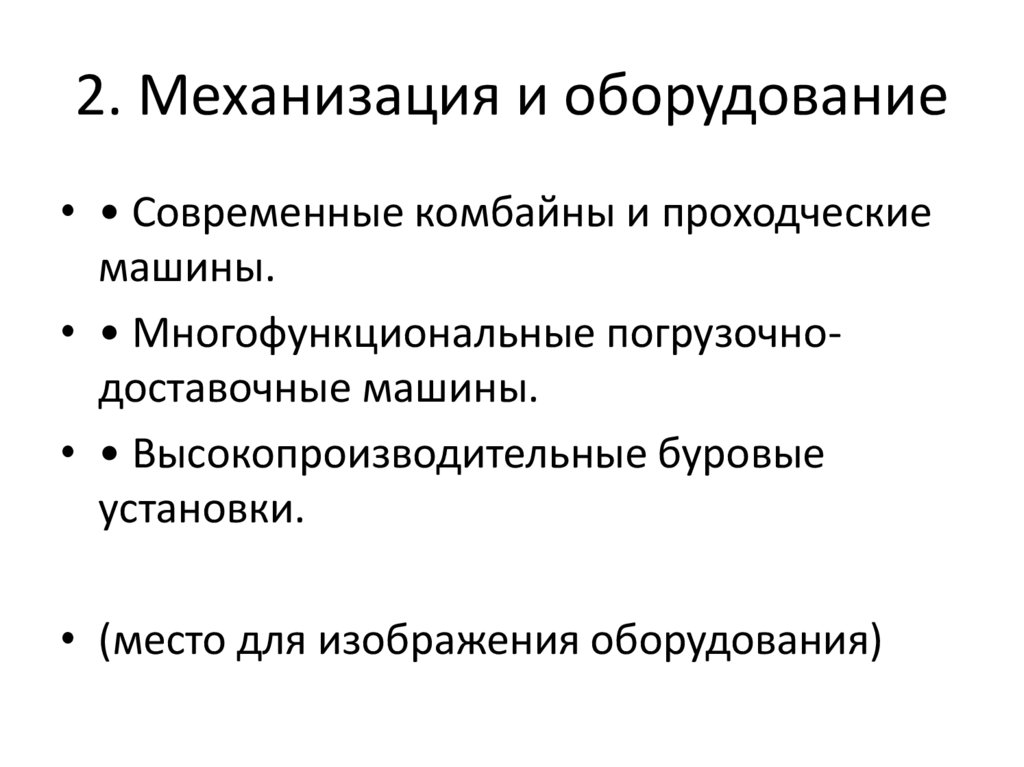 2. Механизация и оборудование

• • Современные комбайны и проходческие машины.

• • Многофункциональные погрузочно-доставочные машины.

• • Высокопроизводительные буровые установки.

• (место для изображения оборудования)